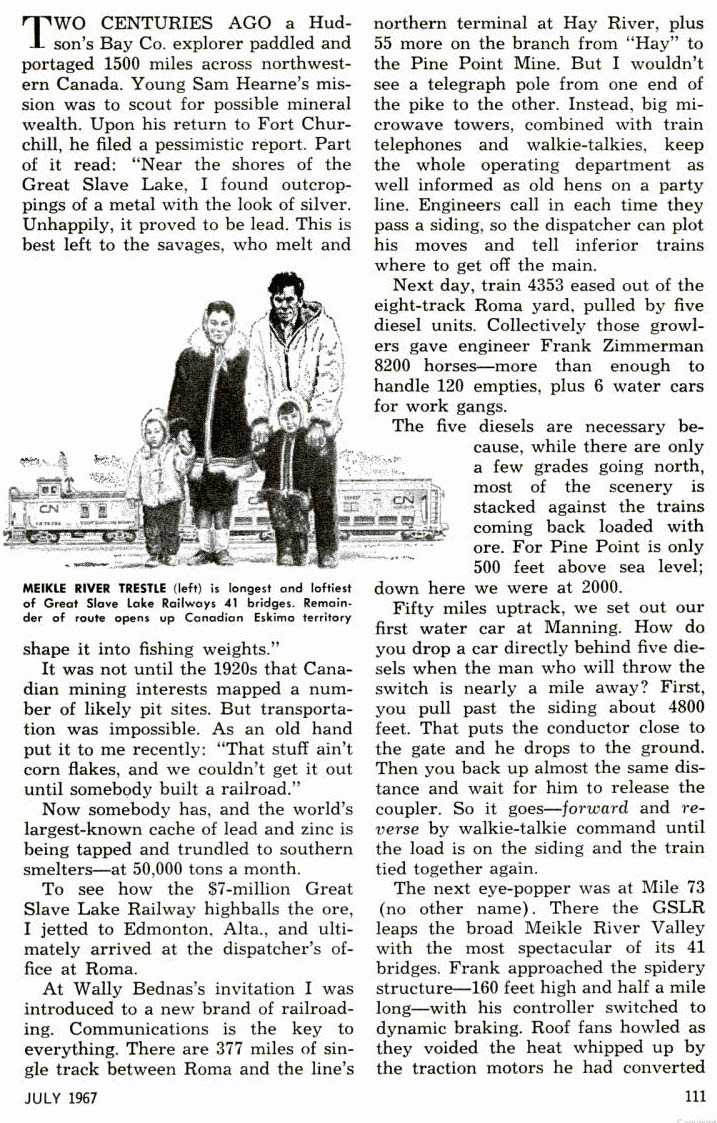 TWO CENTURIES AGO a Hudson's Bay Co. explorer paddled and portaged 1500 miles across northwestern Canada. Young Sam Hearne's mission was to scout for possible mineral wealth. Upon his return to Fort Churchill, he filed a pessimistic report. Part of it read: "Near the shores of the Great Slave Lake, I found outcroppings of a metal with the look of silver. Unhappily, it proved to be lead. This is best left to the savages, who melt and

CN

CN

MEIKLE RIVER TRESTLE (left) is longest and loftiest of Great Slave Lake Railways 41 bridges. Remainder of route opens up Canadian Eskimo territory

shape it into fishing weights."

It was not until the 1920s that Canadian mining interests mapped a number of likely pit sites. But transportation was impossible. As an old hand put it to me recently: "That stuff ain't corn flakes, and we couldn't get it out until somebody built a railroad."

Now somebody has, and the world's largest-known cache of lead and zinc is being tapped and trundled to southern smelters—at 50,000 tons a month.

To see how the $7-million Great Slave Lake Railway highballs the ore, I jetted to Edmonton, Alta., and ultimately arrived at the dispatcher's office at Roma.

At Wally Bednas's invitation I was introduced to a new brand of railroading. Communications is the key to everything. There are 377 miles of single track between Roma and the line's northern terminal at Hay River, plus 55 more on the branch from "Hay" to the Pine Point Mine. But I wouldn't see a telegraph pole from one end of the pike to the other. Instead, big microwave towers, combined with train telephones and walkie-talkies, keep the whole operating department as well informed as old hens on a party line. Engineers call in each time they pass a siding, so the dispatcher can plot his moves and tell inferior trains where to get off the main.

Next day, train 4353 eased out of the eight-track Roma yard, pulled by five diesel units. Collectively those growlers gave engineer Frank Zimmerman 8200 horses—more than enough to handle 120 empties, plus 6 water cars for work gangs.

The five diesels are necessary because, while there are only a few grades going north, most of the scenery is stacked against the trains coming back loaded with ore. For Pine Point is only 500 feet above sea level; down here we were at 2000.

Fifty miles uptrack, we set out our first water car at Manning. How do you drop a car directly behind five diesels when the man who will throw the switch is nearly a mile away? First, you pull past the siding about 4800 feet. That puts the conductor close to the gate and he drops to the ground. Then you back up almost the same distance and wait for him to release the coupler. So it goes—forward and reverse by walkie-talkie command until the load is on the siding and the train tied together again.

The next eye-popper was at Mile 73 (no other name). There the GSLR leaps the broad Meikle River Valley with the most spectacular of its 41 bridges. Frank approached the spidery structure—160 feet high and half a mile long—with his controller switched to dynamic braking. Roof fans howled as they voided the heat whipped up by the traction motors he had converted

JULY 1967

111